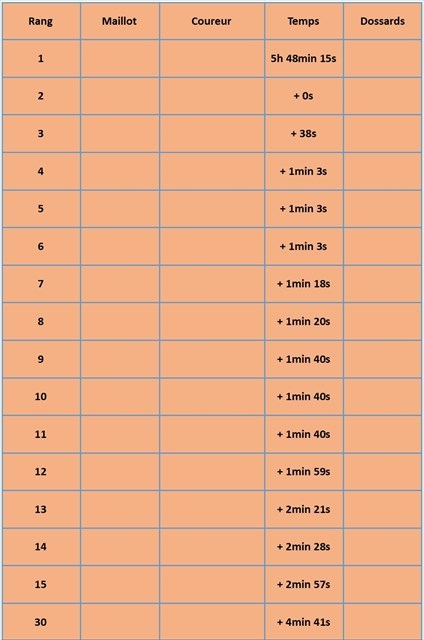 | Rang | Maillot | Coureur | Temps | Dossards |
|---|---|---|---|---|
| 1 | | | 5h 48min 15s | |
| 2 | | | + 0s | |
| 3 | | | + 38s | |
| 4 | | | + 1min 3s | |
| 5 | | | + 1min 3s | |
| 6 | | | + 1min 3s | |
| 7 | | | + 1min 18s | |
| 8 | | | + 1min 20s | |
| 9 | | | + 1min 40s | |
| 10 | | | + 1min 40s | |
| 11 | | | + 1min 40s | |
| 12 | | | + 1min 59s | |
| 13 | | | + 2min 21s | |
| 14 | | | + 2min 28s | |
| 15 | | | + 2min 57s | |
| 30 | | | + 4min 41s | |